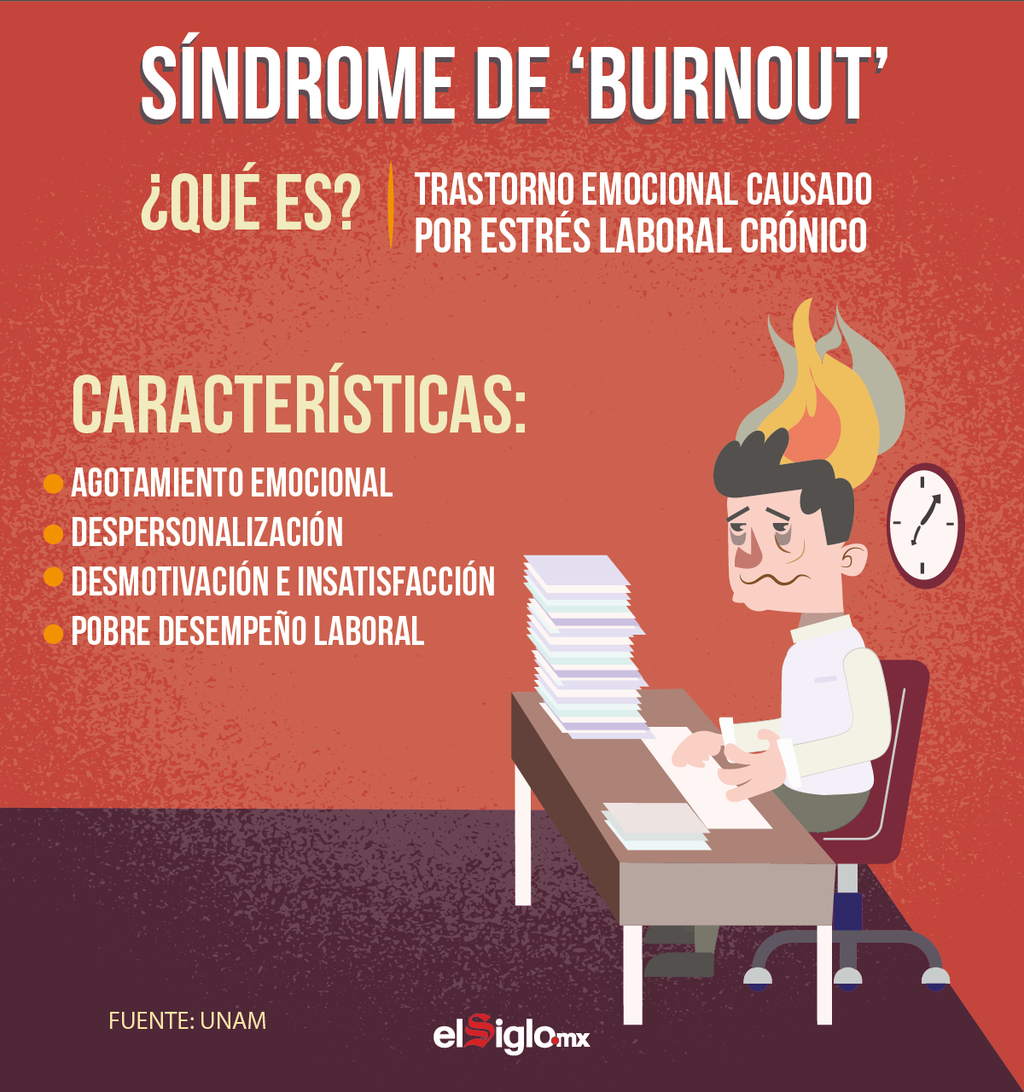 SÍNDROME DE 'BURNOUT'

¿QUÉ ES?

TRASTORNO EMOCIONAL CAUSADO POR ESTRÉS LABORAL CRÓNICO

CARACTERÍSTICAS:

• AGOTAMIENTO EMOCIONAL
• DESPERSONALIZACIÓN
• DESMOTIVACIÓN E INSATISFACCIÓN
• POBRE DESEMPEÑO LABORAL

FUENTE: UNAM

elSiglo.mx